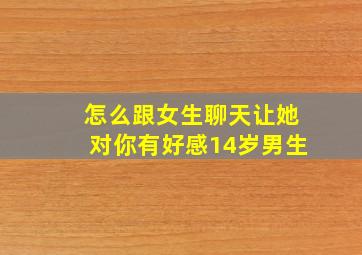 怎么跟女生聊天让她对你有好感14岁男生